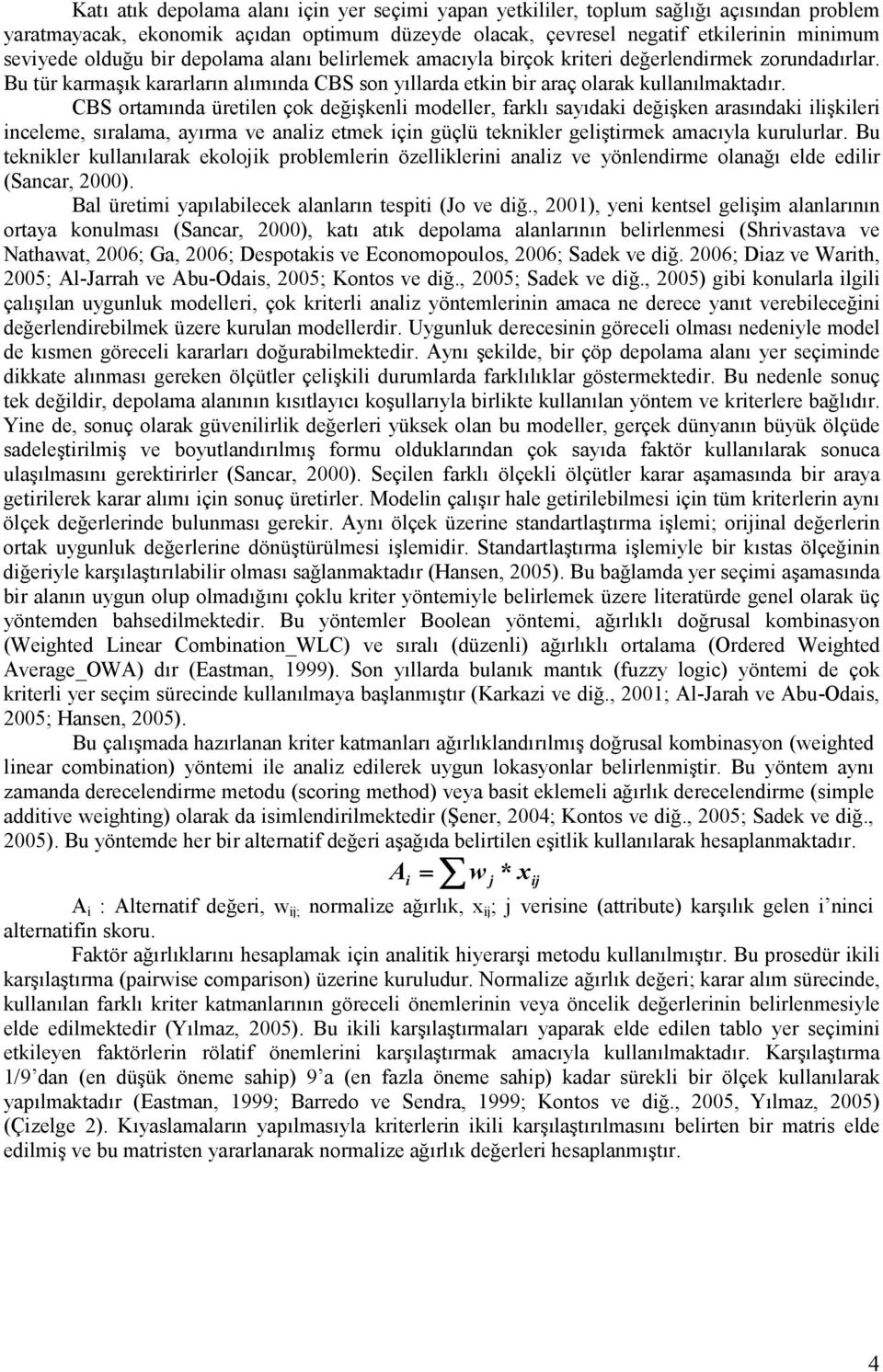 Katı atık depolama alanı için yer seçimi yapan yetkililer, toplum sağlığı açısından problem yaratmayacak, ekonomik açıdan optimum düzeyde olacak, çevresel negatif etkilerinin minimum seviyede olduğu bir depolama alanı belirlemek amacıyla birçok kriteri değerlendirmek zorundadırlar. Bu tür karmaşık kararların alımında CBS son yıllarda etkin bir araç olarak kullanılmaktadır.

CBS ortamında üretilen çok değişkenli modeller, farklı sayıdaki değişken arasındaki ilişkileri inceleme, sıralama, ayırma ve analiz etmek için güçlü teknikler geliştirmek amacıyla kurulurlar. Bu teknikler kullanılarak ekolojik problemlerin özelliklerini analiz ve yönlendirme olanağı elde edilir (Sancar, 2000).

Bal üretimi yapılabilecek alanların tespiti (Jo ve diğ., 2001), yeni kentsel gelişim alanlarının ortaya konulması (Sancar, 2000), katı atık depolama alanlarının belirlenmesi (Shrivastava ve Nathawat, 2006; Ga, 2006; Despotakis ve Economopoulos, 2006; Sadek ve diğ. 2006; Diaz ve Warith, 2005; Al-Jarrah ve Abu-Odais, 2005; Kontos ve diğ., 2005; Sadek ve diğ., 2005) gibi konularla ilgili çalışılan uygunluk modelleri, çok kriterli analiz yöntemlerinin amaca ne derece yanıt verebileceğini değerlendirebilmek üzere kurulan modellerdir. Uygunluk derecesinin göreceli olması nedeniyle model de kısmen göreceli kararları doğurabilmektedir. Aynı şekilde, bir çöp depolama alanı yer seçiminde dikkate alınması gereken ölçütler çelişkili durumlarda farklılıklar göstermektedir. Bu nedenle sonuç tek değildir, depolama alanının kısıtlayıcı koşullarıyla birlikte kullanılan yöntem ve kriterlere bağlıdır. Yine de, sonuç olarak güvenilirlik değerleri yüksek olan bu modeller, gerçek dünyanın büyük ölçüde sadeleştirilmiş ve boyutlandırılmış formu olduklarından çok sayıda faktör kullanılarak sonuca ulaşılmasını gerektirirler (Sancar, 2000). Seçilen farklı ölçekli ölçütler karar aşamasında bir araya getirilerek karar alımı için sonuç üretirler. Modelin çalışır hale getirilebilmesi için tüm kriterlerin aynı ölçek değerlerinde bulunması gerekir. Aynı ölçek üzerine standartlaştırma işlemi; orijinal değerlerin ortak uygunluk değerlerine dönüştürülmesi işlemidir. Standartlaştırma işlemiyle bir kıstas ölçeğinin diğeriyle karşılaştırılabilir olması sağlanmaktadır (Hansen, 2005). Bu bağlamda yer seçimi aşamasında bir alanın uygun olup olmadığını çoklu kriter yöntemiyle belirlemek üzere literatürde genel olarak üç yöntemden bahsedilmektedir. Bu yöntemler Boolean yöntemi, ağırlıklı doğrusal kombinasyon (Weighted Linear Combination_WLC) ve sıralı (düzenli) ağırlıklı ortalama (Ordered Weighted Average_OWA) dır (Eastman, 1999). Son yıllarda bulanık mantık (fuzzy logic) yöntemi de çok kriterli yer seçim sürecinde kullanılmaya başlanmıştır (Karkazi ve diğ., 2001; Al-Jarah ve Abu-Odais, 2005; Hansen, 2005).

Bu çalışmada hazırlanan kriter katmanları ağırlıklandırılmış doğrusal kombinasyon (weighted linear combination) yöntemi ile analiz edilerek uygun lokasyonlar belirlenmiştir. Bu yöntem aynı zamanda derecelendirme metodu (scoring method) veya basit eklemeli ağırlık derecelendirme (simple additive weighting) olarak da isimlendirilmektedir (Şener, 2004; Kontos ve diğ., 2005; Sadek ve diğ., 2005). Bu yöntemde her bir alternatif değeri aşağıda belirtilen eşitlik kullanılarak hesaplanmaktadır.

$A_i = \sum w_j * x_{ij}$

$A_i$ : Alternatif değeri, $w_{ij;}$ normalize ağırlık, $x_{ij}$; j verisine (attribute) karşılık gelen i'ninci alternatifin skoru.

Faktör ağırlıklarını hesaplamak için analitik hiyerarşi metodu kullanılmıştır. Bu prosedür ikili karşılaştırma (pairwise comparison) üzerine kuruludur. Normalize ağırlık değeri; karar alım sürecinde, kullanılan farklı kriter katmanlarının göreceli önemlerinin veya öncelik değerlerinin belirlenmesiyle elde edilmektedir (Yılmaz, 2005). Bu ikili karşılaştırmaları yaparak elde edilen tablo yer seçimini etkileyen faktörlerin rölatif önemlerini karşılaştırmak amacıyla kullanılmaktadır. Karşılaştırma 1/9'dan (en düşük öneme sahip) 9'a (en fazla öneme sahip) kadar sürekli bir ölçek kullanılarak yapılmaktadır (Eastman, 1999; Barredo ve Sendra, 1999; Kontos ve diğ., 2005, Yılmaz, 2005) (Çizelge 2). Kıyaslamaların yapılmasıyla kriterlerin ikili karşılaştırılmasını belirten bir matris elde edilmiş ve bu matristen yararlanarak normalize ağırlık değerleri hesaplanmıştır.

4